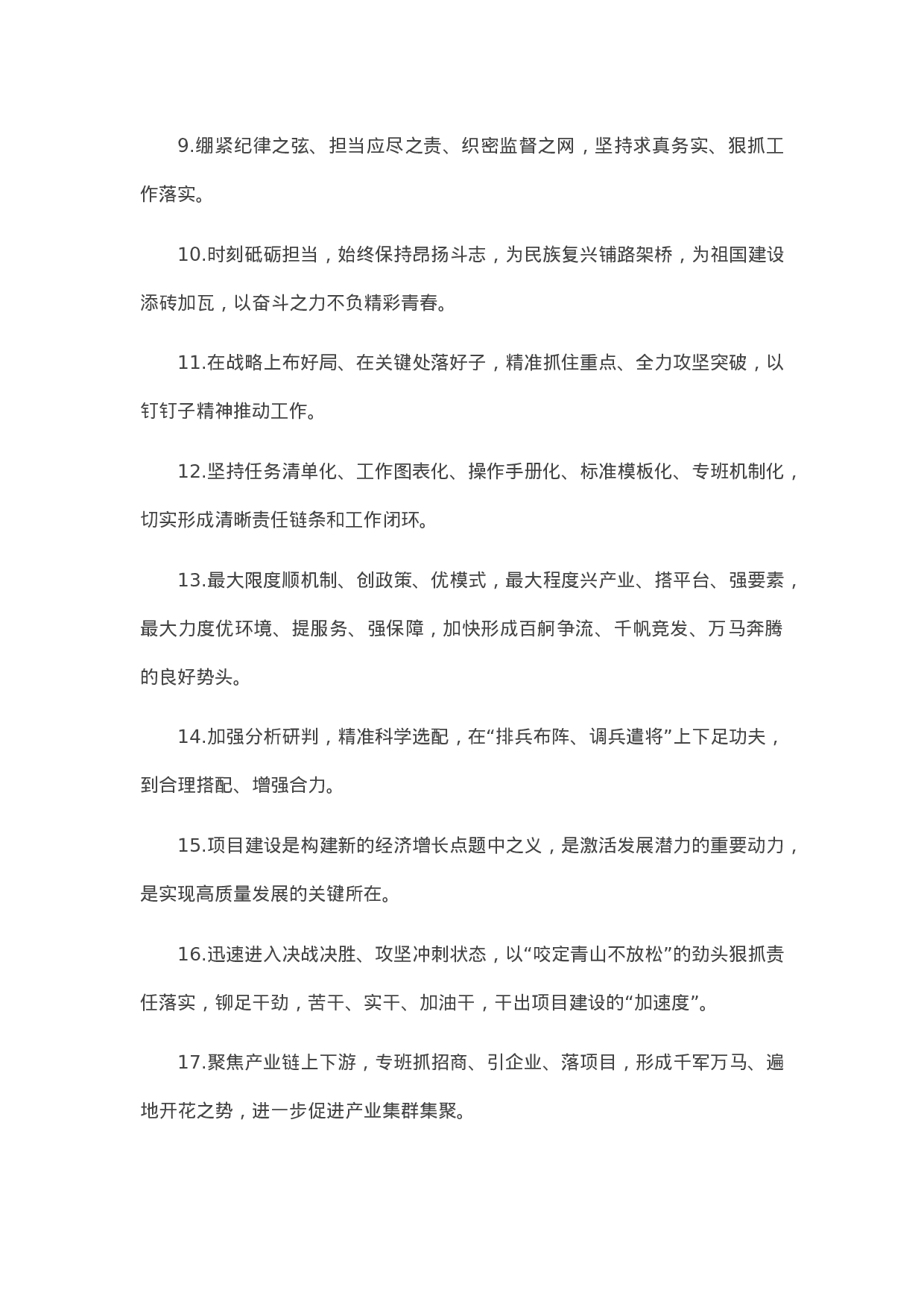 9.绷紧纪律之弦、担当应尽之责、织密监督之网，坚持求真务实、狠抓工作落实。

10.时刻砥砺担当，始终保持昂扬斗志，为民族复兴铺路架桥，为祖国建设添砖加瓦，以奋斗之力不负精彩青春。

11.在战略上布好局、在关键处落好子，精准抓住重点、全力攻坚突破，以钉钉子精神推动工作。

12.坚持任务清单化、工作图表化、操作手册化、标准模板化、专班机制化，切实形成清晰责任链条和工作闭环。

13.最大限度顺机制、创政策、优模式，最大程度兴产业、搭平台、强要素，最大力度优环境、提服务、强保障，加快形成百舸争流、千帆竞发、万马奔腾的良好势头。

14.加强分析研判，精准科学选配，在“排兵布阵、调兵遣将”上下足功夫，到合理搭配、增强合力。

15.项目建设是构建新的经济增长点题中之义，是激活发展潜力的重要动力，是实现高质量发展的关键所在。

16.迅速进入决战决胜、攻坚冲刺状态，以“咬定青山不放松”的劲头狠抓责任落实，铆足干劲，苦干、实干、加油干，干出项目建设的“加速度”。

17.聚焦产业链上下游，专班抓招商、引企业、落项目，形成千军万马、遍地开花之势，进一步促进产业集群集聚。